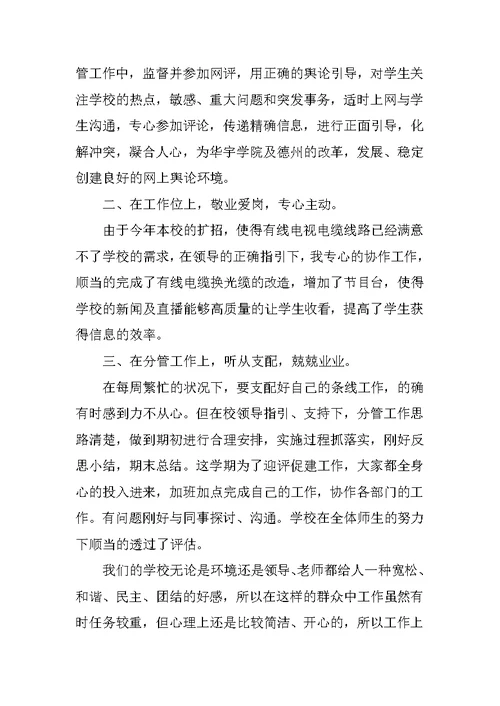 管工作中，监督并参加网评，用正确的舆论引导，对学生关注学校的热点，敏感、重大问题和突发事务，适时上网与学生沟通，专心参加评论，传递精确信息，进行正面引导，化解冲突，凝合人心，为华宇学院及德州的改革，发展、稳定创建良好的网上舆论环境。

二、在工作位上，敬业爱岗，专心主动。

由于今年本校的扩招，使得有线电视电缆线路已经满意不了学校的需求，在领导的正确指引下，我专心的协作工作，顺当的完成了有线电缆换光缆的改造，增加了节目台，使得学校的新闻及直播能够高质量的让学生收看，提高了学生获得信息的效率。

三、在分管工作上，听从支配，兢兢业业。

在每周繁忙的状况下，要支配好自己的条线工作，的确有时感到力不从心。但在校领导指引、支持下，分管工作思路清楚，做到期初进行合理安排，实施过程抓落实，刚好反思小结，期末总结。这学期为了迎评促建工作，大家都全身心的投入进来，加班加点完成自己的工作，协作各部门的工作。有问题刚好与同事探讨、沟通。学校在全体师生的努力下顺当的透过了评估。

我们的学校无论是环境还是领导、老师都给人一种宽松、和谐、民主、团结的好感，所以在这样的群众中工作虽然有时任务较重，但心理上还是比较简洁、开心的，所以工作上